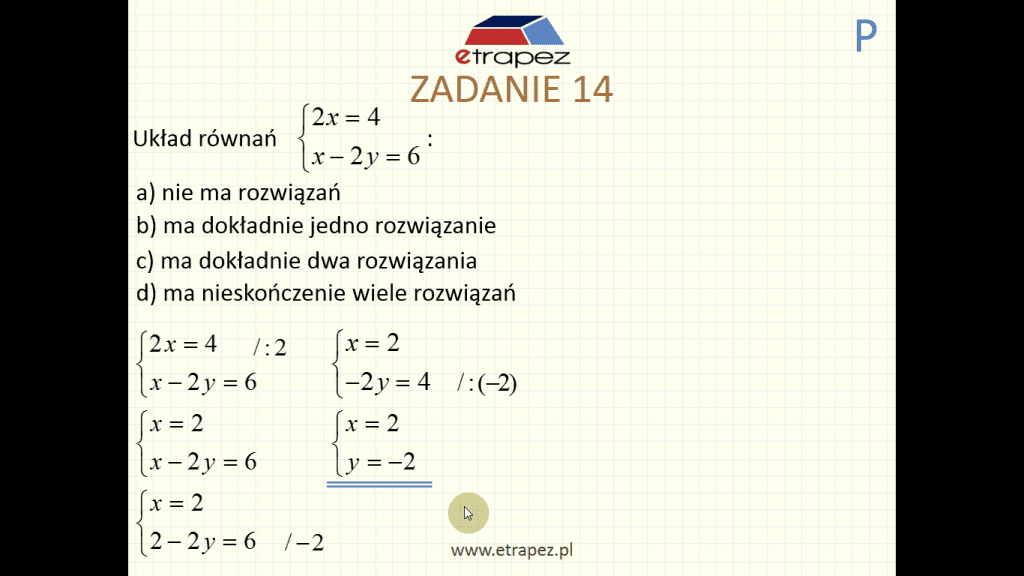 etrapez

P

ZADANIE 14

Układ równań $\begin{cases} 2x = 4 \\ x - 2y = 6 \end{cases}$:

a) nie ma rozwiązań
b) ma dokładnie jedno rozwiązanie
c) ma dokładnie dwa rozwiązania
d) ma nieskończenie wiele rozwiązań

$\begin{cases} 2x = 4 \quad /:2 \\ x - 2y = 6 \end{cases}$

$\begin{cases} x = 2 \\ x - 2y = 6 \end{cases}$

$\begin{cases} x = 2 \\ 2 - 2y = 6 \quad /-2 \end{cases}$

$\begin{cases} x = 2 \\ -2y = 4 \quad /:(-2) \end{cases}$

$\begin{cases} x = 2 \\ y = -2 \end{cases}$

www.etrapez.pl